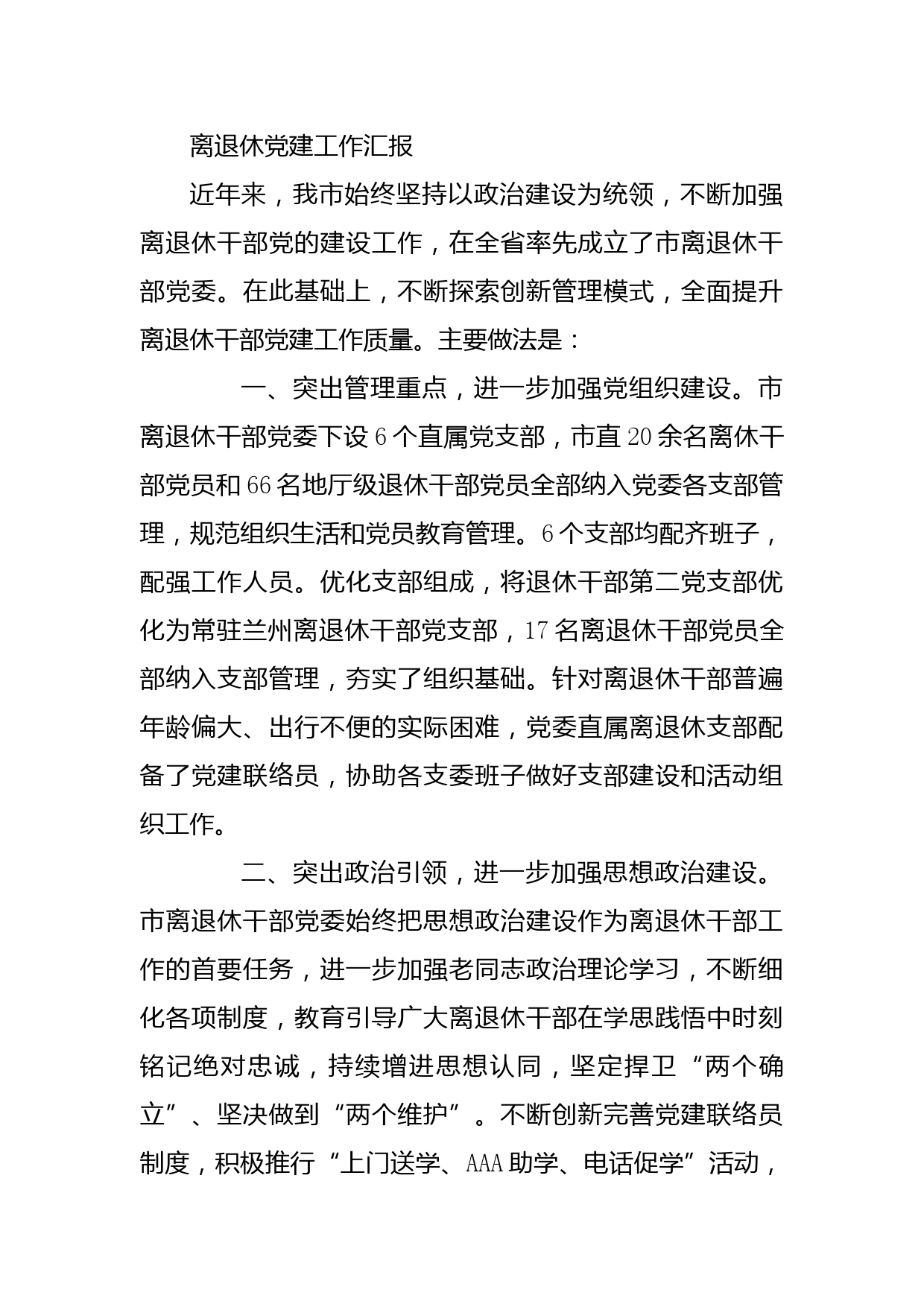 离退休党建工作汇报

近年来，我市始终坚持以政治建设为统领，不断加强离退休干部党的建设工作，在全省率先成立了市离退休干部党委。在此基础上，不断探索创新管理模式，全面提升离退休干部党建工作质量。主要做法是：

一、突出管理重点，进一步加强党组织建设。市离退休干部党委下设6个直属党支部，市直20余名离休干部党员和66名地厅级退休干部党员全部纳入党委各支部管理，规范组织生活和党员教育管理。6个支部均配齐班子，配强工作人员。优化支部组成，将退休干部第二党支部优化为常驻兰州离退休干部党支部，17名离退休干部党员全部纳入支部管理，夯实了组织基础。针对离退休干部普遍年龄偏大、出行不便的实际困难，党委直属离退休支部配备了党建联络员，协助各支委班子做好支部建设和活动组织工作。

二、突出政治引领，进一步加强思想政治建设。市离退休干部党委始终把思想政治建设作为离退休干部工作的首要任务，进一步加强老同志政治理论学习，不断细化各项制度，教育引导广大离退休干部在学思践悟中时刻铭记绝对忠诚，持续增进思想认同，坚定捍卫“两个确立”、坚决做到“两个维护”。不断创新完善党建联络员制度，积极推行“上门送学、AAA助学、电话促学”活动，